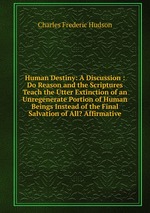 Charles Frederic Hudson

Human Destiny: A Discussion : Do Reason and the Scriptures Teach the Utter Extinction of an Unregenerate Portion of Human Beings Instead of the Final Salvation of All? Affirmative